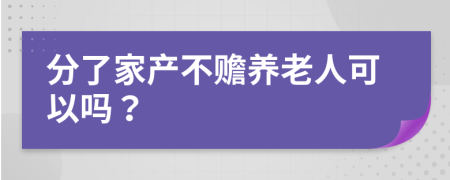 分了家产不赡养老人可以吗？